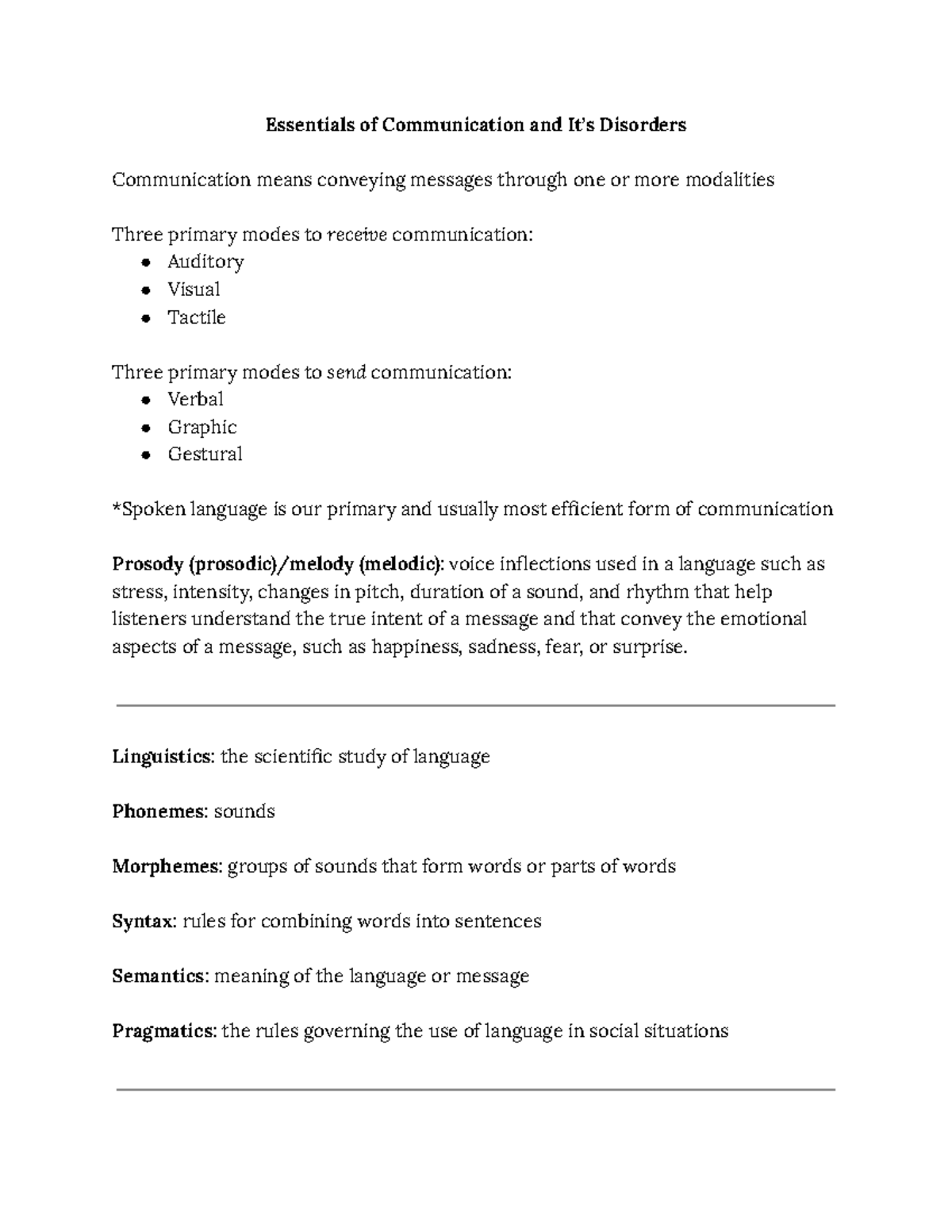 Essentials of Communication and It's Disorders

Communication means conveying messages through one or more modalities

Three primary modes to receive communication:
• Auditory
• Visual
• Tactile

Three primary modes to send communication:
• Verbal
• Graphic
• Gestural

*Spoken language is our primary and usually most efficient form of communication

Prosody (prosodic)/melody (melodic): voice inflections used in a language such as stress, intensity, changes in pitch, duration of a sound, and rhythm that help listeners understand the true intent of a message and that convey the emotional aspects of a message, such as happiness, sadness, fear, or surprise.

Linguistics: the scientific study of language

Phonemes: sounds

Morphemes: groups of sounds that form words or parts of words

Syntax: rules for combining words into sentences

Semantics: meaning of the language or message

Pragmatics: the rules governing the use of language in social situations